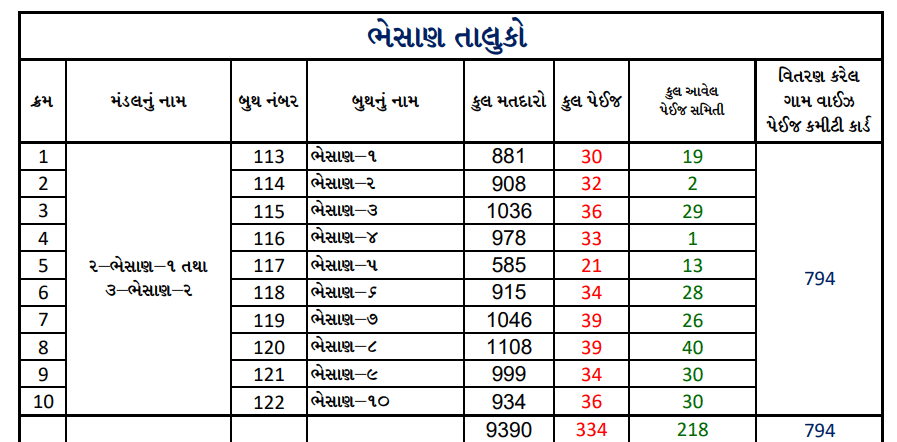 ભેસાણ તાલુકો

| ક્રમ | મંડલનું નામ | બુથ નંબર | બુથનું નામ | કુલ મતદારો | કુલ પેઈજ | કુલ આવેલ પેઈજ સમિતી | વિતરણ કરેલ ગામ વાઈઝ પેઈજ કમીટી કાર્ડ |
|---|---|---|---|---|---|---|---|
| 1 | ૨–ભેસાણ–૧ તથા ૩–ભેસાણ–૨ | 113 | ભેસાણ–૧ | 881 | 30 | 19 | 794 |
| 2 | | 114 | ભેસાણ–૨ | 908 | 32 | 2 | |
| 3 | | 115 | ભેસાણ–૩ | 1036 | 36 | 29 | |
| 4 | | 116 | ભેસાણ–૪ | 978 | 33 | 1 | |
| 5 | | 117 | ભેસાણ–૫ | 585 | 21 | 13 | |
| 6 | | 118 | ભેસાણ–૬ | 915 | 34 | 28 | |
| 7 | | 119 | ભેસાણ–૭ | 1046 | 39 | 26 | |
| 8 | | 120 | ભેસાણ–૮ | 1108 | 39 | 40 | |
| 9 | | 121 | ભેસાણ–૯ | 999 | 34 | 30 | |
| 10 | | 122 | ભેસાણ–૧૦ | 934 | 36 | 30 | |
| | | | | 9390 | 334 | 218 | 794 |